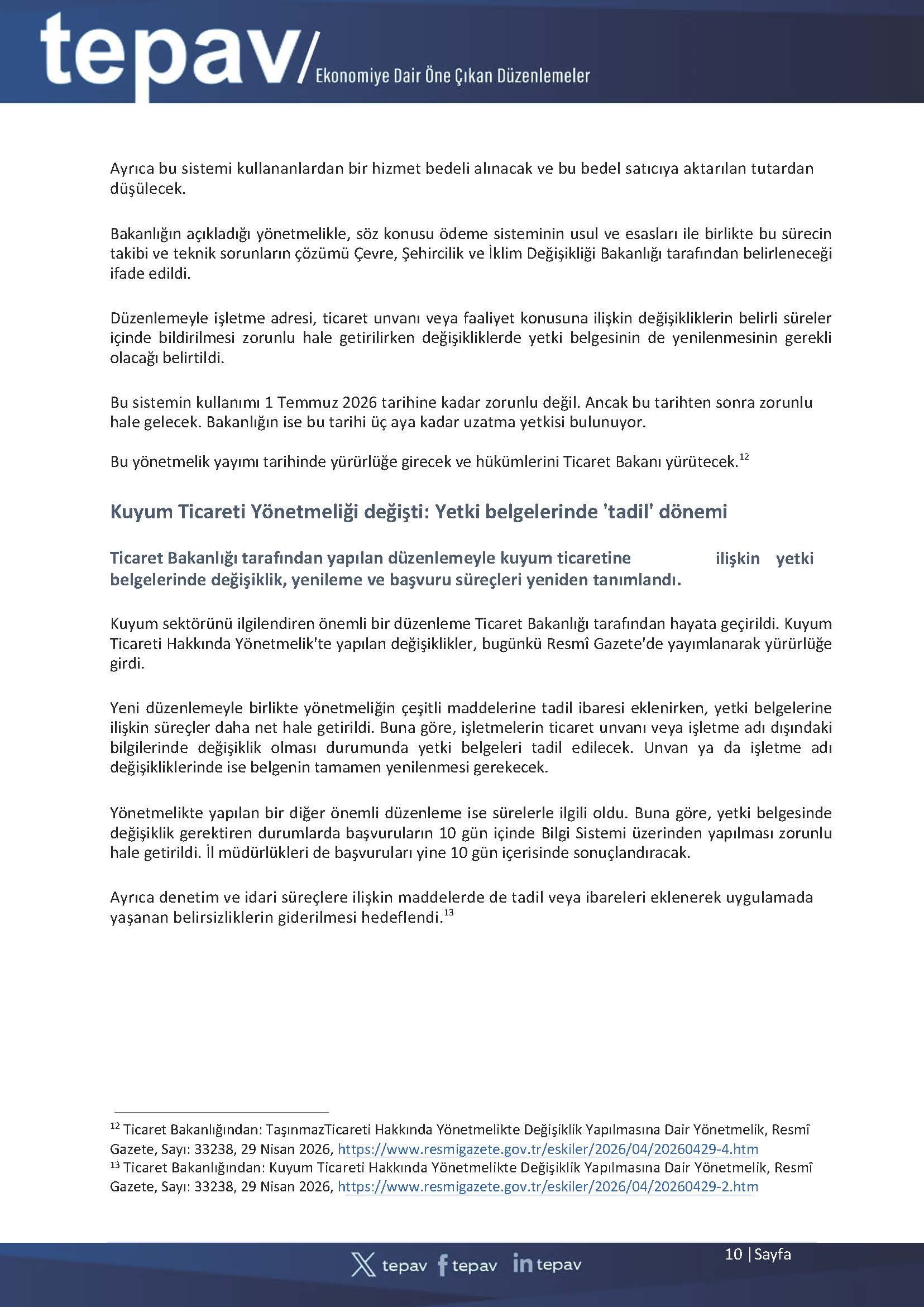 tepav/ Ekonomiye Dair Öne Çıkan Düzenlemeler

Ayrıca bu sistemi kullananlardan bir hizmet bedeli alınacak ve bu bedel satıcıya aktarılan tutardan düşülecek.

Bakanlığın açıkladığı yönetmelikle, söz konusu ödeme sisteminin usul ve esasları ile birlikte bu sürecin takibi ve teknik sorunların çözümü Çevre, Şehircilik ve İklim Değişikliği Bakanlığı tarafından belirleneceği ifade edildi.

Düzenlemeyle işletme adresi, ticaret unvanı veya faaliyet konusuna ilişkin değişikliklerin belirli süreler içinde bildirilmesi zorunlu hale getirilirken değişikliklerde yetki belgesinin de yenilenmesinin gerekli olacağı belirtildi.

Bu sistemin kullanımı 1 Temmuz 2026 tarihine kadar zorunlu değil. Ancak bu tarihten sonra zorunlu hale gelecek. Bakanlığın ise bu tarihi üç aya kadar uzatma yetkisi bulunuyor.

Bu yönetmelik yayımı tarihinde yürürlüğe girecek ve hükümlerini Ticaret Bakanı yürütecek.$^{12}$

Kuyum Ticareti Yönetmeliği değişti: Yetki belgelerinde 'tadil' dönemi

Ticaret Bakanlığı tarafından yapılan düzenlemeyle kuyum ticaretine ilişkin yetki belgelerinde değişiklik, yenileme ve başvuru süreçleri yeniden tanımlandı.

Kuyum sektörünü ilgilendiren önemli bir düzenleme Ticaret Bakanlığı tarafından hayata geçirildi. Kuyum Ticareti Hakkında Yönetmelik'te yapılan değişiklikler, bugünkü Resmî Gazete'de yayımlanarak yürürlüğe girdi.

Yeni düzenlemeyle birlikte yönetmeliğin çeşitli maddelerine tadil ibaresi eklenirken, yetki belgelerine ilişkin süreçler daha net hale getirildi. Buna göre, işletmelerin ticaret unvanı veya işletme adı dışındaki bilgilerinde değişiklik olması durumunda yetki belgeleri tadil edilecek. Unvan ya da işletme adı değişikliklerinde ise belgenin tamamen yenilenmesi gerekecek.

Yönetmelikte yapılan bir diğer önemli düzenleme ise sürelerle ilgili oldu. Buna göre, yetki belgesinde değişiklik gerektiren durumlarda başvuruların 10 gün içinde Bilgi Sistemi üzerinden yapılması zorunlu hale getirildi. İl müdürlükleri de başvuruları yine 10 gün içerisinde sonuçlandıracak.

Ayrıca denetim ve idari süreçlere ilişkin maddelerde de tadil veya ibareleri eklenerek uygulamada yaşanan belirsizliklerin giderilmesi hedeflendi.$^{13}$

$^{12}$ Ticaret Bakanlığından: TaşınmazTicareti Hakkında Yönetmelikte Değişiklik Yapılmasına Dair Yönetmelik, Resmî Gazete, Sayı: 33238, 29 Nisan 2026, https://www.resmigazete.gov.tr/eskiler/2026/04/20260429-4.htm
$^{13}$ Ticaret Bakanlığından: Kuyum Ticareti Hakkında Yönetmelikte Değişiklik Yapılmasına Dair Yönetmelik, Resmî Gazete, Sayı: 33238, 29 Nisan 2026, https://www.resmigazete.gov.tr/eskiler/2026/04/20260429-2.htm

tepav tepav tepav

10 | Sayfa